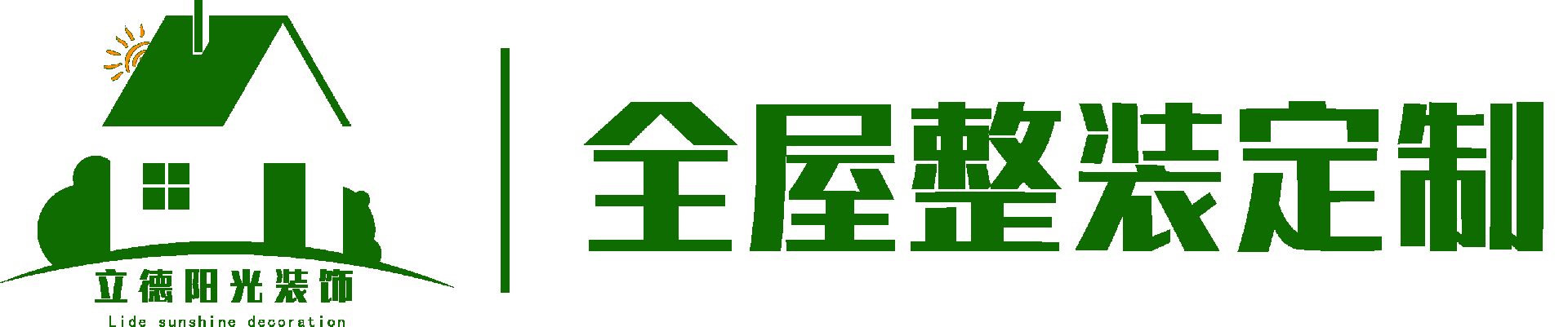 立德阳光装饰
Lide sunshine decoration

全屋整装定制